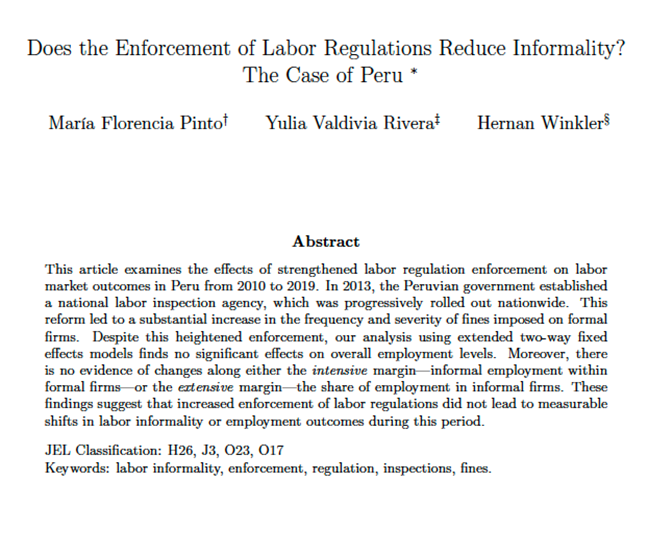 Does the Enforcement of Labor Regulations Reduce Informality? The Case of Peru *

María Florencia Pinto† Yulia Valdivia Rivera‡ Hernan Winkler§

Abstract

This article examines the effects of strengthened labor regulation enforcement on labor market outcomes in Peru from 2010 to 2019. In 2013, the Peruvian government established a national labor inspection agency, which was progressively rolled out nationwide. This reform led to a substantial increase in the frequency and severity of fines imposed on formal firms. Despite this heightened enforcement, our analysis using extended two-way fixed effects models finds no significant effects on overall employment levels. Moreover, there is no evidence of changes along either the intensive margin—informal employment within formal firms—or the extensive margin—the share of employment in informal firms. These findings suggest that increased enforcement of labor regulations did not lead to measurable shifts in labor informality or employment outcomes during this period.

JEL Classification: H26, J3, O23, O17
Keywords: labor informality, enforcement, regulation, inspections, fines.